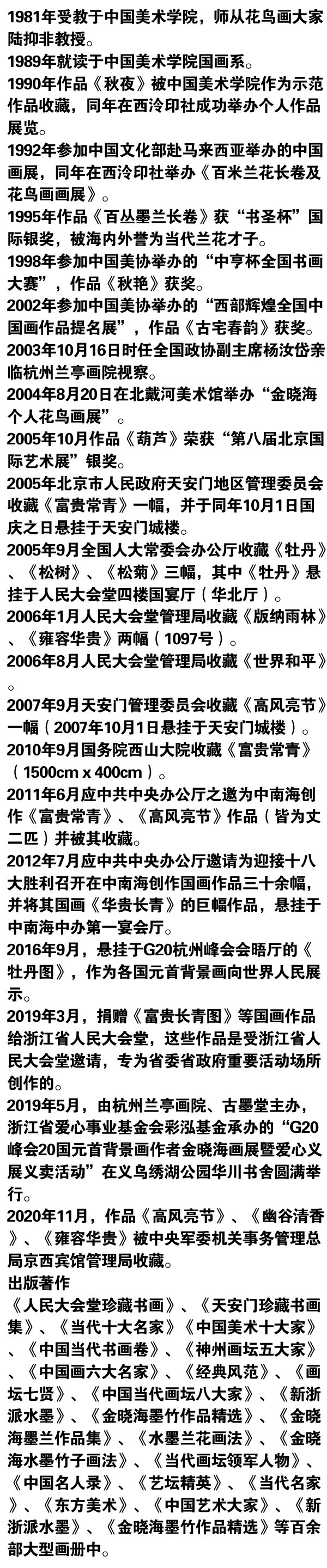 1981年受教于中国美术学院，师从花鸟画大家陆抑非教授。

1989年就读于中国美术学院国画系。

1990年作品《秋夜》被中国美术学院作为示范作品收藏，同年在西泠印社成功举办个人作品展览。

1992年参加中国文化部赴马来西亚举办的中国画展，同年在西泠印社举办《百米兰花长卷及花鸟画画展》。

1995年作品《百丛墨兰长卷》获“书圣杯”国际银奖，被海内外誉为当代兰花才子。

1998年参加中国美协举办的“中亨杯全国书画大赛”，作品《秋艳》获奖。

2002年参加中国美协举办的“西部辉煌全国中国画作品提名展”，作品《古宅春韵》获奖。

2003年10月16日时任全国政协副主席杨汝岱亲临杭州兰亭画院视察。

2004年8月20日在北戴河美术馆举办“金晓海个人花鸟画展”。

2005年10月作品《葫芦》荣获“第八届北京国际艺术展”银奖。

2005年北京市人民政府天安门地区管理委员会收藏《富贵常青》一幅，并于同年10月1日国庆之日悬挂于天安门城楼。

2005年9月全国人大常委会办公厅收藏《牡丹》、《松树》、《松菊》三幅，其中《牡丹》悬挂于人民大会堂四楼国宴厅（华北厅）。

2006年1月人民大会堂管理局收藏《版纳雨林》、《雍容华贵》两幅（1097号）。

2006年8月人民大会堂管理局收藏《世界和平》。

2007年9月天安门管理委员会收藏《高风亮节》一幅（2007年10月1日悬挂于天安门城楼）。

2010年9月国务院西山大院收藏《富贵常青》（1500cm x 400cm）。

2011年6月应中共中央办公厅之邀为中南海创作《富贵常青》、《高风亮节》作品（皆为丈二匹）并被其收藏。

2012年7月应中共中央办公厅邀请为迎接十八大胜利召开在中南海创作国画作品三十余幅，并将其国画《华贵长青》的巨幅作品，悬挂于中南海中办第一宴会厅。

2016年9月，悬挂于G20杭州峰会会晤厅的《牡丹图》，作为各国元首背景画向世界人民展示。

2019年3月，捐赠《富贵长青图》等国画作品给浙江省人民大会堂，这些作品是受浙江省人民大会堂邀请，专为省委省政府重要活动场所创作的。

2019年5月，由杭州兰亭画院、古墨堂主办，浙江省爱心事业基金会彩泓基金承办的“G20峰会20国元首背景画作者金晓海画展暨爱心义展义卖活动”在义乌绣湖公园华川书舍圆满举行。

2020年11月，作品《高风亮节》、《幽谷清香》、《雍容华贵》被中央军委机关事务管理总局京西宾馆管理局收藏。

出版著作

《人民大会堂珍藏书画》、《天安门珍藏书画集》、《当代十大名家》《中国美术十大家》、《中国当代书画卷》、《神州画坛五大家》、《中国画六大名家》、《经典风范》、《画坛七贤》、《中国当代画坛八大家》、《新浙派水墨》、《金晓海墨竹作品精选》、《金晓海墨兰作品集》、《水墨兰花画法》、《金晓海水墨竹子画法》、《当代画坛领军人物》、《中国名人录》、《艺坛精英》、《当代名家》、《东方美术》、《中国艺术大家》、《新浙派水墨》、《金晓海墨竹作品精选》等百余部大型画册中。